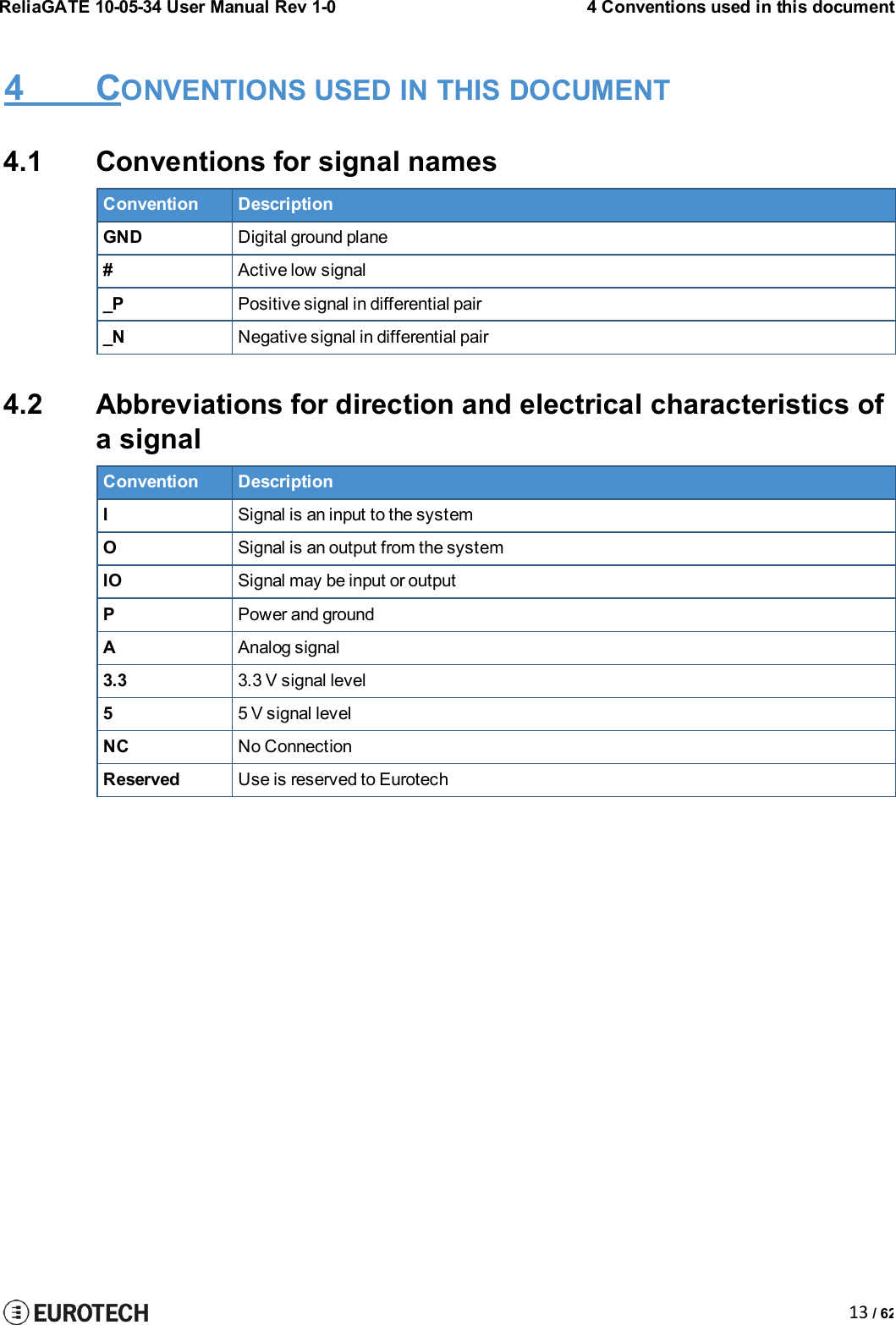 ReliaGATE 10-05-34 User Manual Rev 1-0

4 Conventions used in this document

4 CONVENTIONS USED IN THIS DOCUMENT

4.1 Conventions for signal names

| Convention | Description |
|---|---|
| GND | Digital ground plane |
| # | Active low signal |
| _P | Positive signal in differential pair |
| _N | Negative signal in differential pair |

4.2 Abbreviations for direction and electrical characteristics of a signal

| Convention | Description |
|---|---|
| I | Signal is an input to the system |
| O | Signal is an output from the system |
| IO | Signal may be input or output |
| P | Power and ground |
| A | Analog signal |
| 3.3 | 3.3 V signal level |
| 5 | 5 V signal level |
| NC | No Connection |
| Reserved | Use is reserved to Eurotech |

EUROTECH

13 / 62